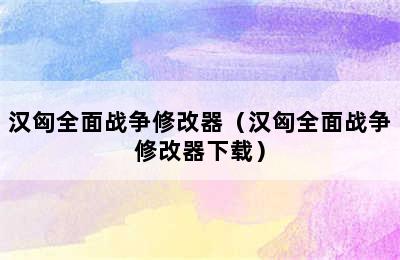 汉匈全面战争修改器（汉匈全面战争修改器下载）